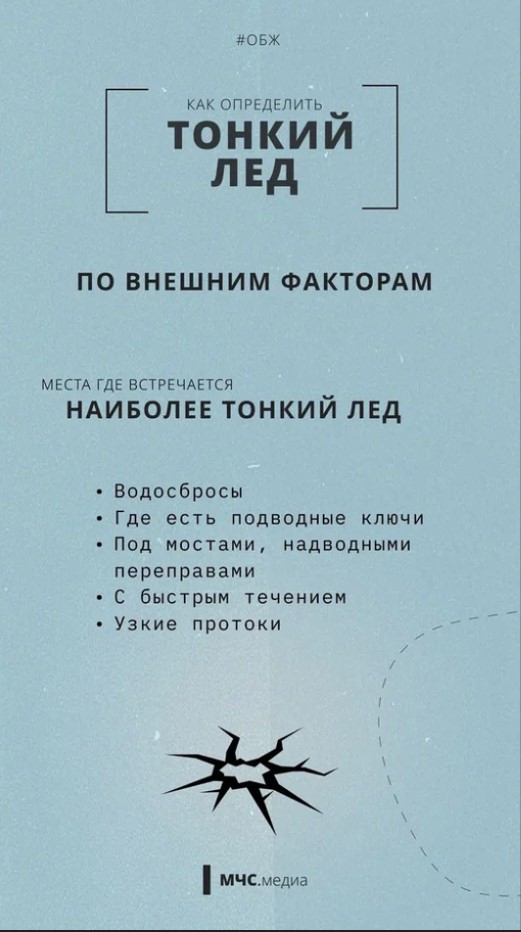 #ОБЖ

КАК ОПРЕДЕЛИТЬ
ТОНКИЙ ЛЕД

ПО ВНЕШНИМ ФАКТОРАМ

МЕСТА ГДЕ ВСТРЕЧАЕТСЯ
НАИБОЛЕЕ ТОНКИЙ ЛЕД

• Водосбросы
• Где есть подводные ключи
• Под мостами, надводными переправами
• С быстрым течением
• Узкие протоки

МЧС.медиа